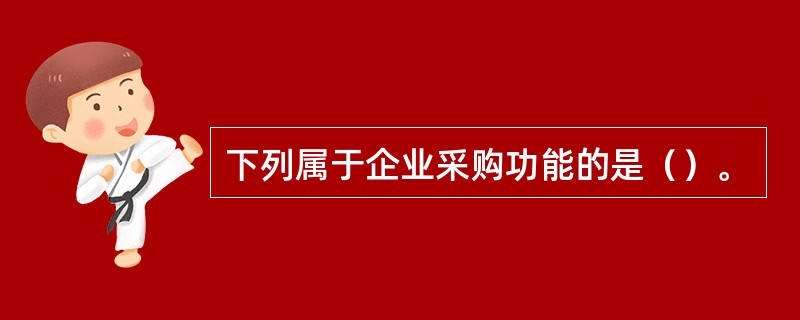 下列属于企业采购功能的是（）。